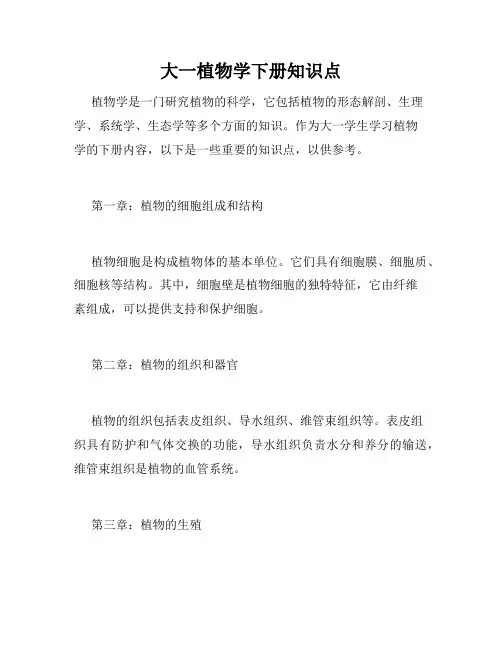 大一植物学下册知识点

植物学是一门研究植物的科学，它包括植物的形态解剖、生理学、系统学、生态学等多个方面的知识。作为大一学生学习植物学的下册内容，以下是一些重要的知识点，以供参考。

第一章：植物的细胞组成和结构

植物细胞是构成植物体的基本单位。它们具有细胞膜、细胞质、细胞核等结构。其中，细胞壁是植物细胞的独特特征，它由纤维素组成，可以提供支持和保护细胞。

第二章：植物的组织和器官

植物的组织包括表皮组织、导水组织、维管束组织等。表皮组织具有防护和气体交换的功能，导水组织负责水分和养分的输送，维管束组织是植物的血管系统。

第三章：植物的生殖